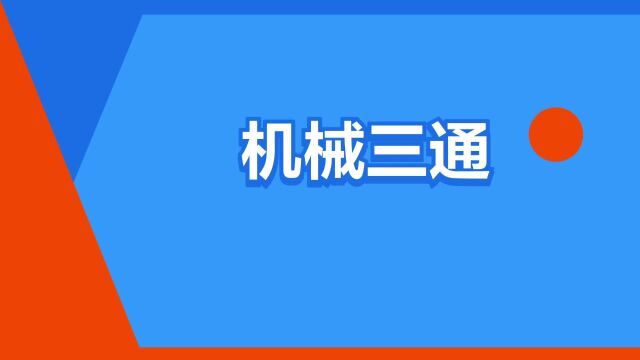 机械三通